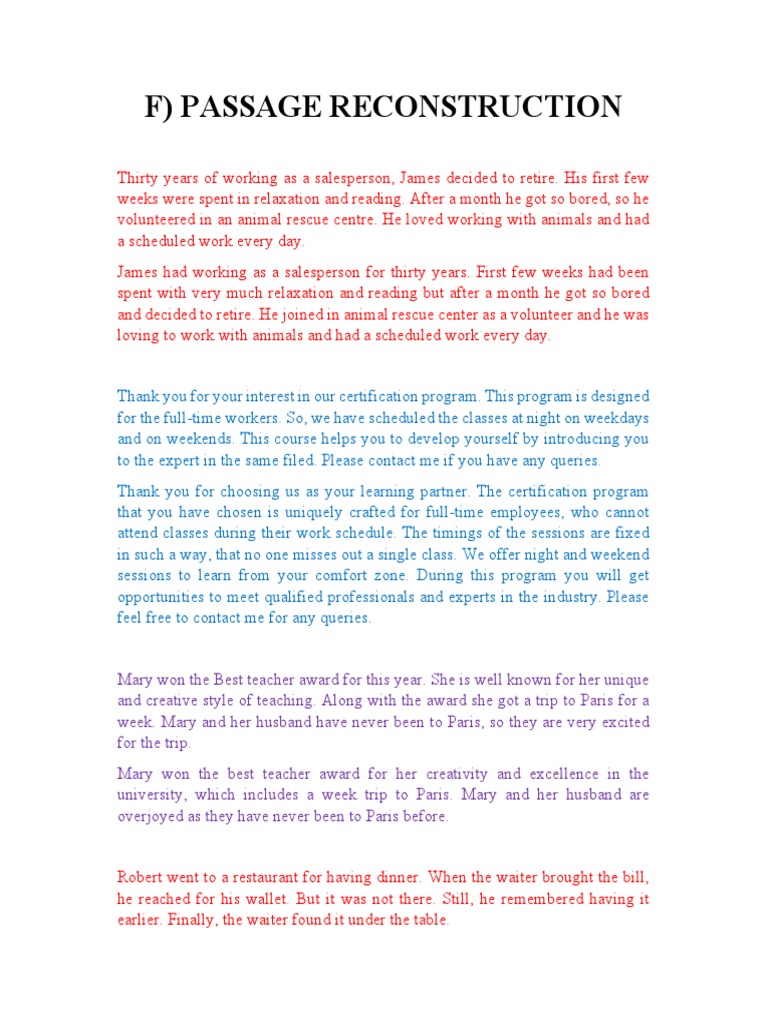 F) PASSAGE RECONSTRUCTION

Thirty years of working as a salesperson, James decided to retire. His first few weeks were spent in relaxation and reading. After a month he got so bored, so he volunteered in an animal rescue centre. He loved working with animals and had a scheduled work every day.

James had working as a salesperson for thirty years. First few weeks had been spent with very much relaxation and reading but after a month he got so bored and decided to retire. He joined in animal rescue center as a volunteer and he was loving to work with animals and had a scheduled work every day.

Thank you for your interest in our certification program. This program is designed for the full-time workers. So, we have scheduled the classes at night on weekdays and on weekends. This course helps you to develop yourself by introducing you to the expert in the same filed. Please contact me if you have any queries.

Thank you for choosing us as your learning partner. The certification program that you have chosen is uniquely crafted for full-time employees, who cannot attend classes during their work schedule. The timings of the sessions are fixed in such a way, that no one misses out a single class. We offer night and weekend sessions to learn from your comfort zone. During this program you will get opportunities to meet qualified professionals and experts in the industry. Please feel free to contact me for any queries.

Mary won the Best teacher award for this year. She is well known for her unique and creative style of teaching. Along with the award she got a trip to Paris for a week. Mary and her husband have never been to Paris, so they are very excited for the trip.

Mary won the best teacher award for her creativity and excellence in the university, which includes a week trip to Paris. Mary and her husband are overjoyed as they have never been to Paris before.

Robert went to a restaurant for having dinner. When the waiter brought the bill, he reached for his wallet. But it was not there. Still, he remembered having it earlier. Finally, the waiter found it under the table.